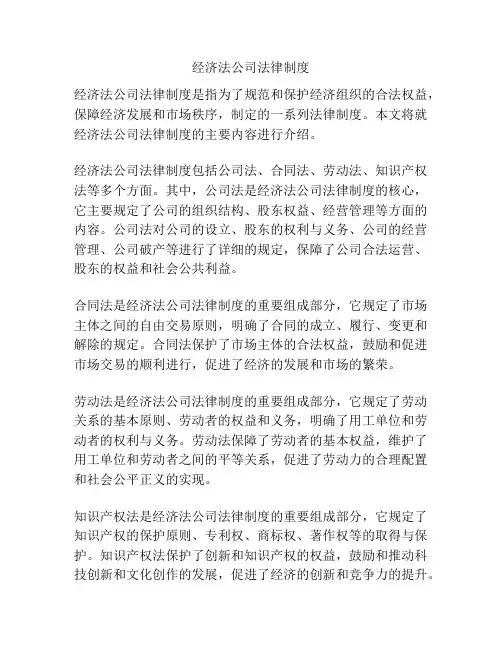 经济法公司法律制度

经济法公司法律制度是指为了规范和保护经济组织的合法权益，保障经济发展和市场秩序，制定的一系列法律制度。本文将就经济法公司法律制度的主要内容进行介绍。

经济法公司法律制度包括公司法、合同法、劳动法、知识产权法等多个方面。其中，公司法是经济法公司法律制度的核心，它主要规定了公司的组织结构、股东权益、经营管理等方面的内容。公司法对公司的设立、股东的权利与义务、公司的经营管理、公司破产等进行了详细的规定，保障了公司合法运营、股东的权益和社会公共利益。

合同法是经济法公司法律制度的重要组成部分，它规定了市场主体之间的自由交易原则，明确了合同的成立、履行、变更和解除的规定。合同法保护了市场主体的合法权益，鼓励和促进市场交易的顺利进行，促进了经济的发展和市场的繁荣。

劳动法是经济法公司法律制度的重要组成部分，它规定了劳动关系的基本原则、劳动者的权益和义务，明确了用工单位和劳动者的权利与义务。劳动法保障了劳动者的基本权益，维护了用工单位和劳动者之间的平等关系，促进了劳动力的合理配置和社会公平正义的实现。

知识产权法是经济法公司法律制度的重要组成部分，它规定了知识产权的保护原则、专利权、商标权、著作权等的取得与保护。知识产权法保护了创新和知识产权的权益，鼓励和推动科技创新和文化创作的发展，促进了经济的创新和竞争力的提升。